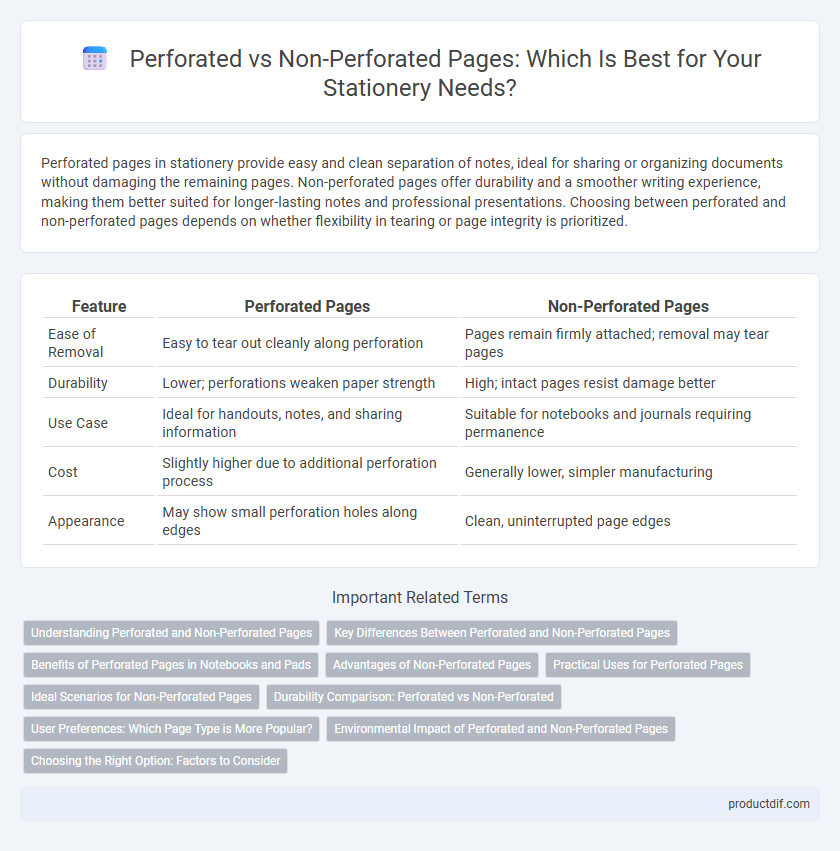 Perforated vs Non-Perforated Pages: Which Is Best for Your Stationery Needs?

Perforated pages in stationery provide easy and clean separation of notes, ideal for sharing or organizing documents without damaging the remaining pages. Non-perforated pages offer durability and a smoother writing experience, making them better suited for longer-lasting notes and professional presentations. Choosing between perforated and non-perforated pages depends on whether flexibility in tearing or page integrity is prioritized.

| Feature | Perforated Pages | Non-Perforated Pages |
|---|---|---|
| Ease of Removal | Easy to tear out cleanly along perforation | Pages remain firmly attached; removal may tear pages |
| Durability | Lower; perforations weaken paper strength | High; intact pages resist damage better |
| Use Case | Ideal for handouts, notes, and sharing information | Suitable for notebooks and journals requiring permanence |
| Cost | Slightly higher due to additional perforation process | Generally lower, simpler manufacturing |
| Appearance | May show small perforation holes along edges | Clean, uninterrupted page edges |

Important Related Terms

Understanding Perforated and Non-Perforated Pages
Key Differences Between Perforated and Non-Perforated Pages
Benefits of Perforated Pages in Notebooks and Pads
Advantages of Non-Perforated Pages
Practical Uses for Perforated Pages
Ideal Scenarios for Non-Perforated Pages
Durability Comparison: Perforated vs Non-Perforated
User Preferences: Which Page Type is More Popular?
Environmental Impact of Perforated and Non-Perforated Pages
Choosing the Right Option: Factors to Consider

productdif.com